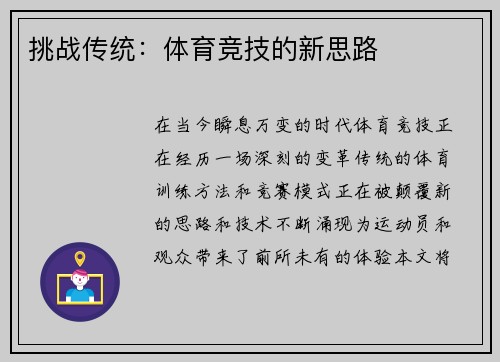 挑战传统：体育竞技的新思路

在当今瞬息万变的时代体育竞技正在经历一场深刻的变革传统的体育训练方法和竞赛模式正在被颠覆新的思路和技术不断涌现为运动员和观众带来了前所未有的体验本文将